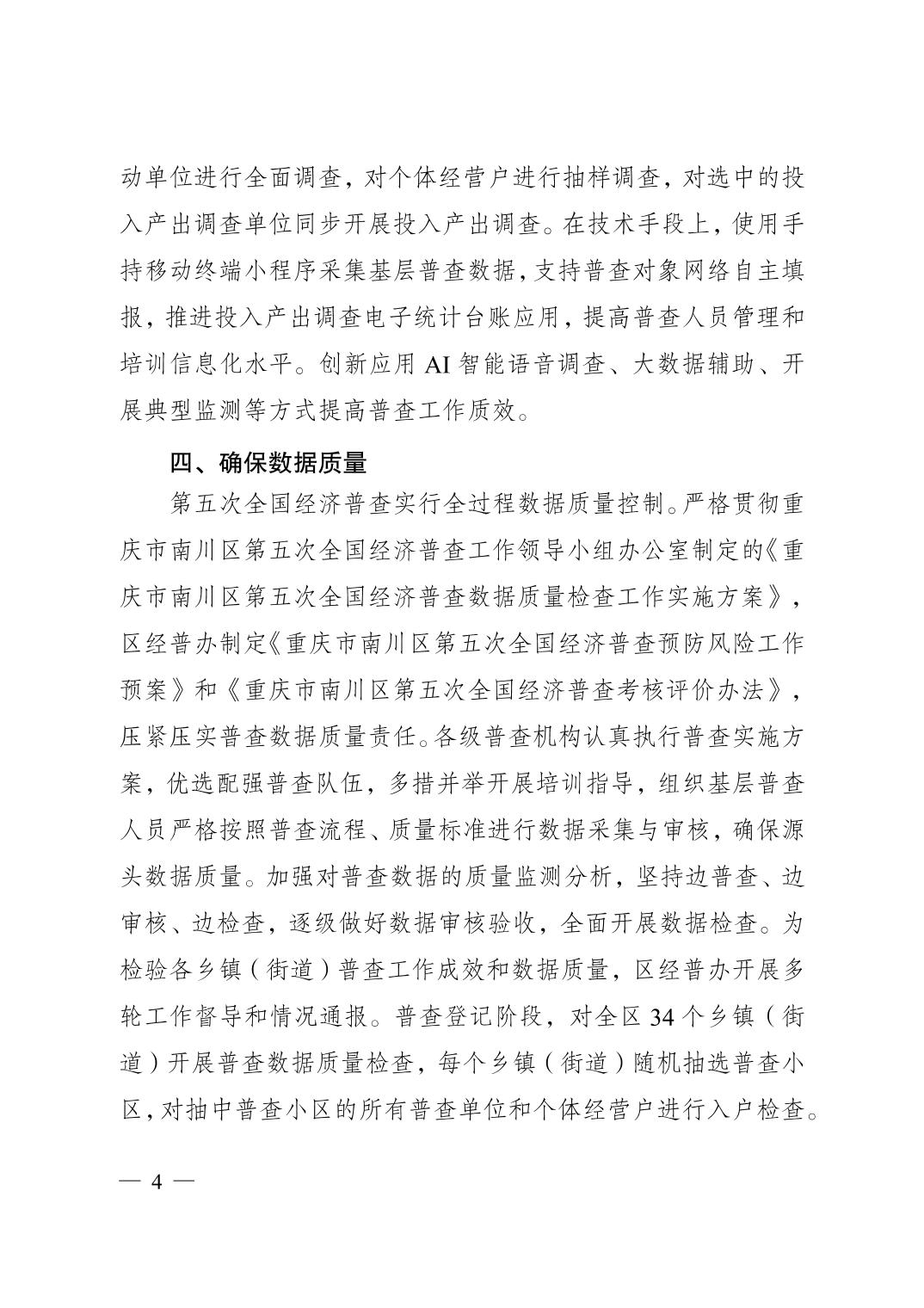 动单位进行全面调查，对个体经营户进行抽样调查，对选中的投入产出调查单位同步开展投入产出调查。在技术手段上，使用手持移动终端小程序采集基层普查数据，支持普查对象网络自主填报，推进投入产出调查电子统计台账应用，提高普查人员管理和培训信息化水平。创新应用 AI 智能语音调查、大数据辅助、开展典型监测等方式提高普查工作质效。

四、确保数据质量

第五次全国经济普查实行全过程数据质量控制。严格贯彻重庆市南川区第五次全国经济普查工作领导小组办公室制定的《重庆市南川区第五次全国经济普查数据质量检查工作实施方案》，区经普办制定《重庆市南川区第五次全国经济普查预防风险工作预案》和《重庆市南川区第五次全国经济普查考核评价办法》，压紧压实普查数据质量责任。各级普查机构认真执行普查实施方案，优选配强普查队伍，多措并举开展培训指导，组织基层普查人员严格按照普查流程、质量标准进行数据采集与审核，确保源头数据质量。加强对普查数据的质量监测分析，坚持边普查、边审核、边检查，逐级做好数据审核验收，全面开展数据检查。为检验各乡镇（街道）普查工作成效和数据质量，区经普办开展多轮工作督导和情况通报。普查登记阶段，对全区 34 个乡镇（街道）开展普查数据质量检查，每个乡镇（街道）随机抽选普查小区，对抽中普查小区的所有普查单位和个体经营户进行入户检查。

— 4 —